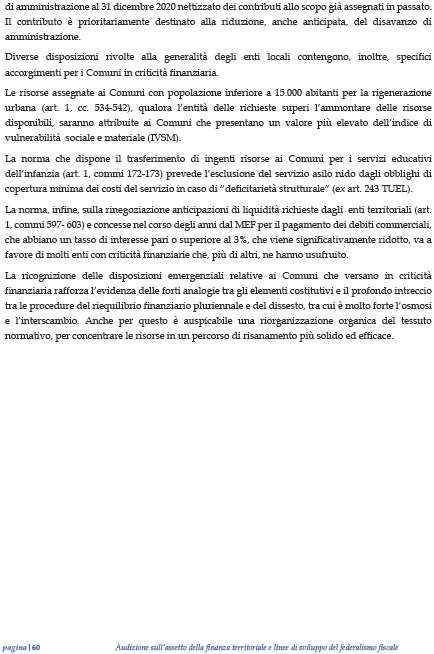 di amministrazione al 31 dicembre 2020 nettizzato dei contributi allo scopo già assegnati in passato. Il contributo è prioritariamente destinato alla riduzione, anche anticipata, del disavanzo di amministrazione.

Diverse disposizioni rivolte alla generalità degli enti locali contengono, inoltre, specifici accorgimenti per i Comuni in criticità finanziaria.

Le risorse assegnate ai Comuni con popolazione inferiore a 15.000 abitanti per la rigenerazione urbana (art. 1, cc. 534-542), qualora l'entità delle richieste superi l'ammontare delle risorse disponibili, saranno attribuite ai Comuni che presentano un valore più elevato dell'indice di vulnerabilità sociale e materiale (IVSM).

La norma che dispone il trasferimento di ingenti risorse ai Comuni per i servizi educativi dell'infanzia (art. 1, commi 172-173) prevede l'esclusione del servizio asilo nido dagli obblighi di copertura minima dei costi del servizio in caso di "deficitarietà strutturale" (ex art. 243 TUEL).

La norma, infine, sulla rinegoziazione anticipazioni di liquidità richieste dagli enti territoriali (art. 1, commi 597- 603) e concesse nel corso degli anni dal MEF per il pagamento dei debiti commerciali, che abbiano un tasso di interesse pari o superiore al 3%, che viene significativamente ridotto, va a favore di molti enti con criticità finanziarie che, più di altri, ne hanno usufruito.

La ricognizione delle disposizioni emergenziali relative ai Comuni che versano in criticità finanziaria rafforza l'evidenza delle forti analogie tra gli elementi costitutivi e il profondo intreccio tra le procedure del riequilibrio finanziario pluriennale e del dissesto, tra cui è molto forte l'osmosi e l'interscambio. Anche per questo è auspicabile una riorganizzazione organica del tessuto normativo, per concentrare le risorse in un percorso di risanamento più solido ed efficace.

pagina | 60 Audizione sull'assetto della finanza territoriale e linee di sviluppo del federalismo fiscale